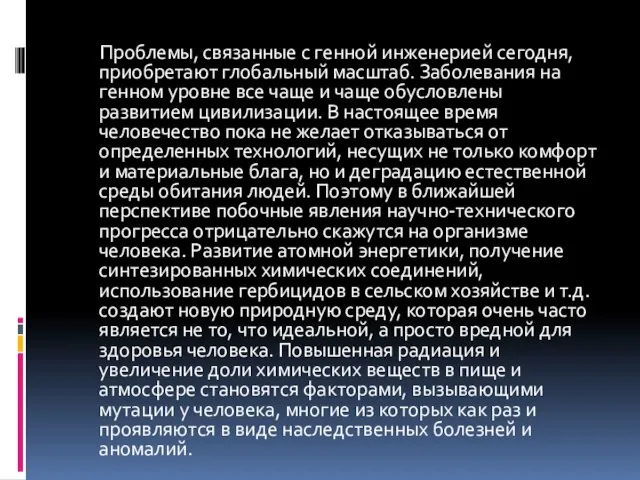 Проблемы, связанные с генной инженерией сегодня, приобретают глобальный масштаб. Заболевания на генном уровне все чаще и чаще обусловлены развитием цивилизации. В настоящее время человечество пока не желает отказываться от определенных технологий, несущих не только комфорт и материальные блага, но и деградацию естественной среды обитания людей. Поэтому в ближайшей перспективе побочные явления научно-технического прогресса отрицательно скажутся на организме человека. Развитие атомной энергетики, получение синтезированных химических соединений, использование гербицидов в сельском хозяйстве и т.д. создают новую природную среду, которая очень часто является не то, что идеальной, а просто вредной для здоровья человека. Повышенная радиация и увеличение доли химических веществ в пище и атмосфере становятся факторами, вызывающими мутации у человека, многие из которых как раз и проявляются в виде наследственных болезней и аномалий.